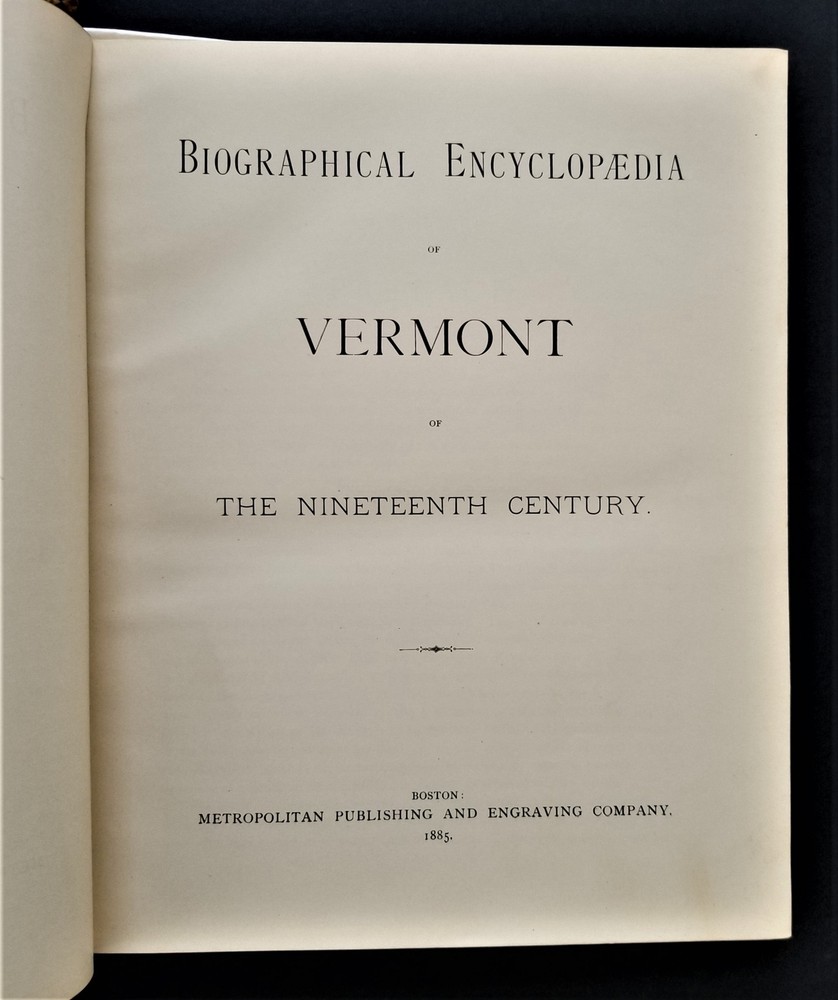 BIOGRAPHICAL ENCYCLOPÆDIA

OF

VERMONT

OF

THE NINETEENTH CENTURY.

BOSTON:
METROPOLITAN PUBLISHING AND ENGRAVING COMPANY.
1885.